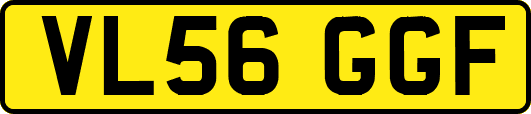 VL56 GGF